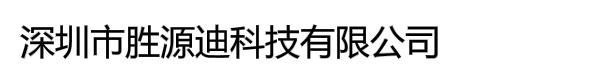 深圳市胜源迪科技有限公司